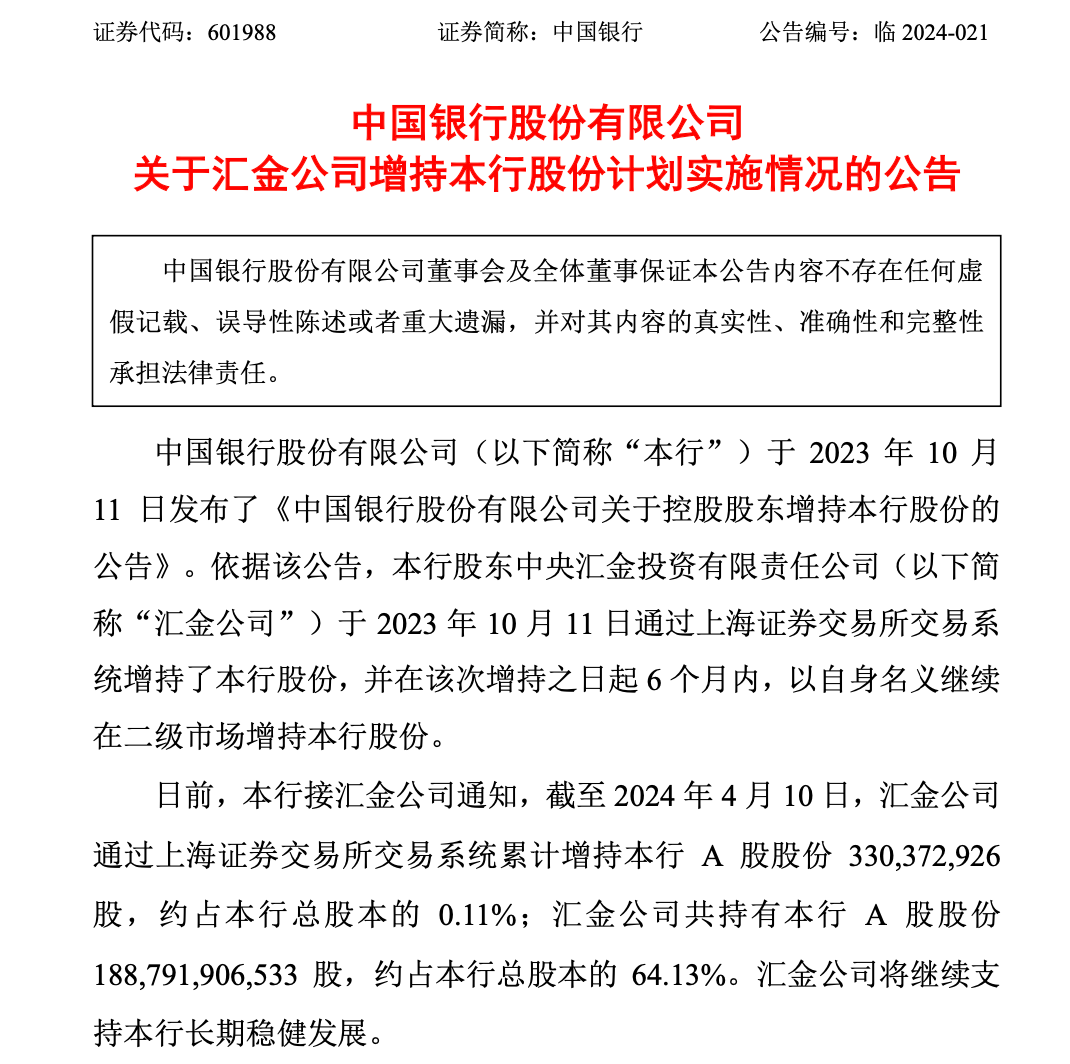 证券代码：601988　　证券简称：中国银行　　公告编号：临 2024-021

中国银行股份有限公司
关于汇金公司增持本行股份计划实施情况的公告

中国银行股份有限公司董事会及全体董事保证本公告内容不存在任何虚假记载、误导性陈述或者重大遗漏，并对其内容的真实性、准确性和完整性承担法律责任。

中国银行股份有限公司（以下简称“本行”）于 2023 年 10 月 11 日发布了《中国银行股份有限公司关于控股股东增持本行股份的公告》。依据该公告，本行股东中央汇金投资有限责任公司（以下简称“汇金公司”）于 2023 年 10 月 11 日通过上海证券交易所交易系统增持了本行股份，并在该次增持之日起 6 个月内，以自身名义继续在二级市场增持本行股份。

日前，本行接汇金公司通知，截至 2024 年 4 月 10 日，汇金公司通过上海证券交易所交易系统累计增持本行 A 股股份 330,372,926 股，约占本行总股本的 0.11%；汇金公司共持有本行 A 股股份 188,791,906,533 股，约占本行总股本的 64.13%。汇金公司将继续支持本行长期稳健发展。